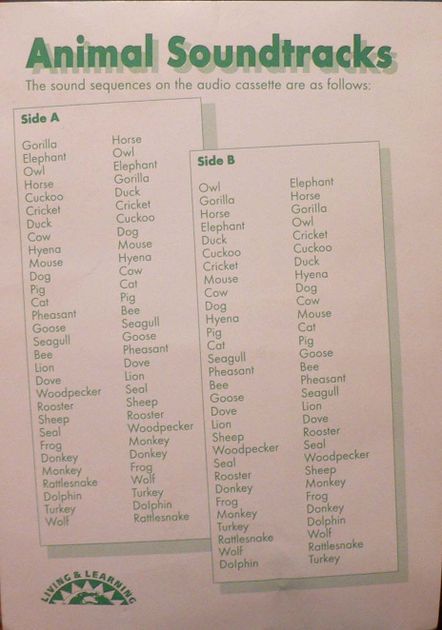 Animal Soundtracks

The sound sequences on the audio cassette are as follows:

Side A

Gorilla
Elephant
Owl
Horse
Cuckoo
Cricket
Duck
Cow
Hyena
Mouse
Dog
Pig
Cat
Pheasant
Goose
Seagull
Bee
Lion
Dove
Woodpecker
Rooster
Sheep
Seal
Frog
Donkey
Monkey
Rattlesnake
Dolphin
Turkey
Wolf

Horse
Owl
Elephant
Gorilla
Duck
Cricket
Cuckoo
Dog
Mouse
Hyena
Cow
Cat
Pig
Bee
Seagull
Goose
Pheasant
Dove
Lion
Seal
Sheep
Rooster
Woodpecker
Monkey
Donkey
Frog
Wolf
Turkey
Dolphin
Rattlesnake

Side B

Owl
Gorilla
Horse
Elephant
Duck
Cuckoo
Cricket
Mouse
Cow
Dog
Hyena
Pig
Cat
Seagull
Pheasant
Bee
Goose
Dove
Lion
Sheep
Woodpecker
Seal
Rooster
Donkey
Frog
Monkey
Turkey
Rattlesnake
Wolf
Dolphin

Elephant
Horse
Gorilla
Owl
Cricket
Cuckoo
Duck
Hyena
Dog
Cow
Mouse
Cat
Pig
Goose
Bee
Pheasant
Seagull
Lion
Dove
Rooster
Seal
Woodpecker
Sheep
Monkey
Frog
Donkey
Dolphin
Wolf
Rattlesnake
Turkey

LIVING & LEARNING